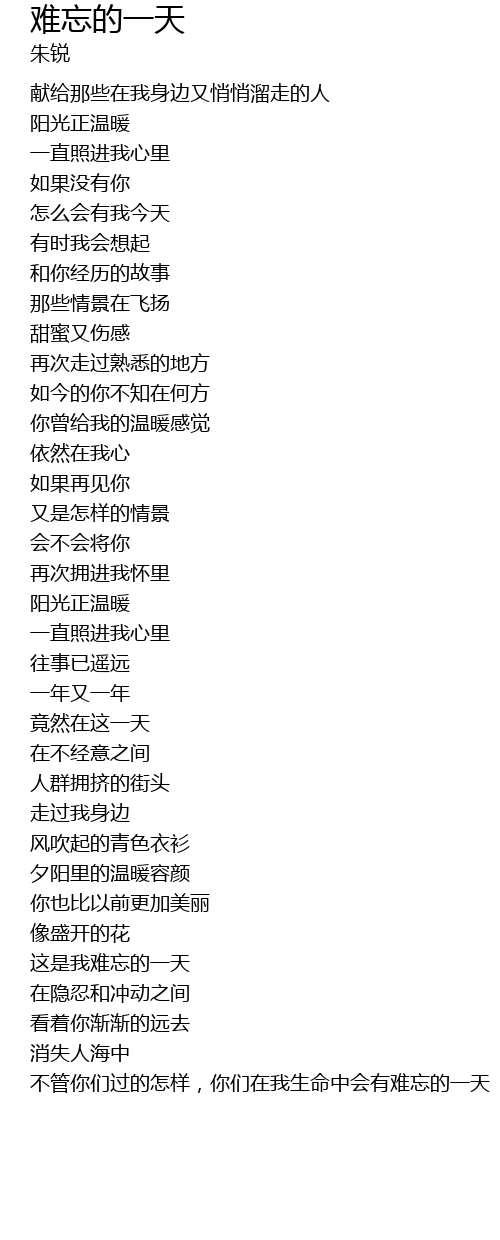 难忘的一天
朱锐

献给那些在我身边又悄悄溜走的人
阳光正温暖
一直照进我心里
如果没有你
怎么会有我今天
有时我会想起
和你经历的故事
那些情景在飞扬
甜蜜又伤感
再次走过熟悉的地方
如今的你不知在何方
你曾给我的温暖感觉
依然在我心
如果再见你
又是怎样的情景
会不会将你
再次拥进我怀里
阳光正温暖
一直照进我心里
往事已遥远
一年又一年
竟然在这一天
在不经意之间
人群拥挤的街头
走过我身边
风吹起的青色衣衫
夕阳里的温暖容颜
你也比以前更加美丽
像盛开的花
这是我难忘的一天
在隐忍和冲动之间
看着你渐渐的远去
消失人海中
不管你们过的怎样，你们在我生命中会有难忘的一天